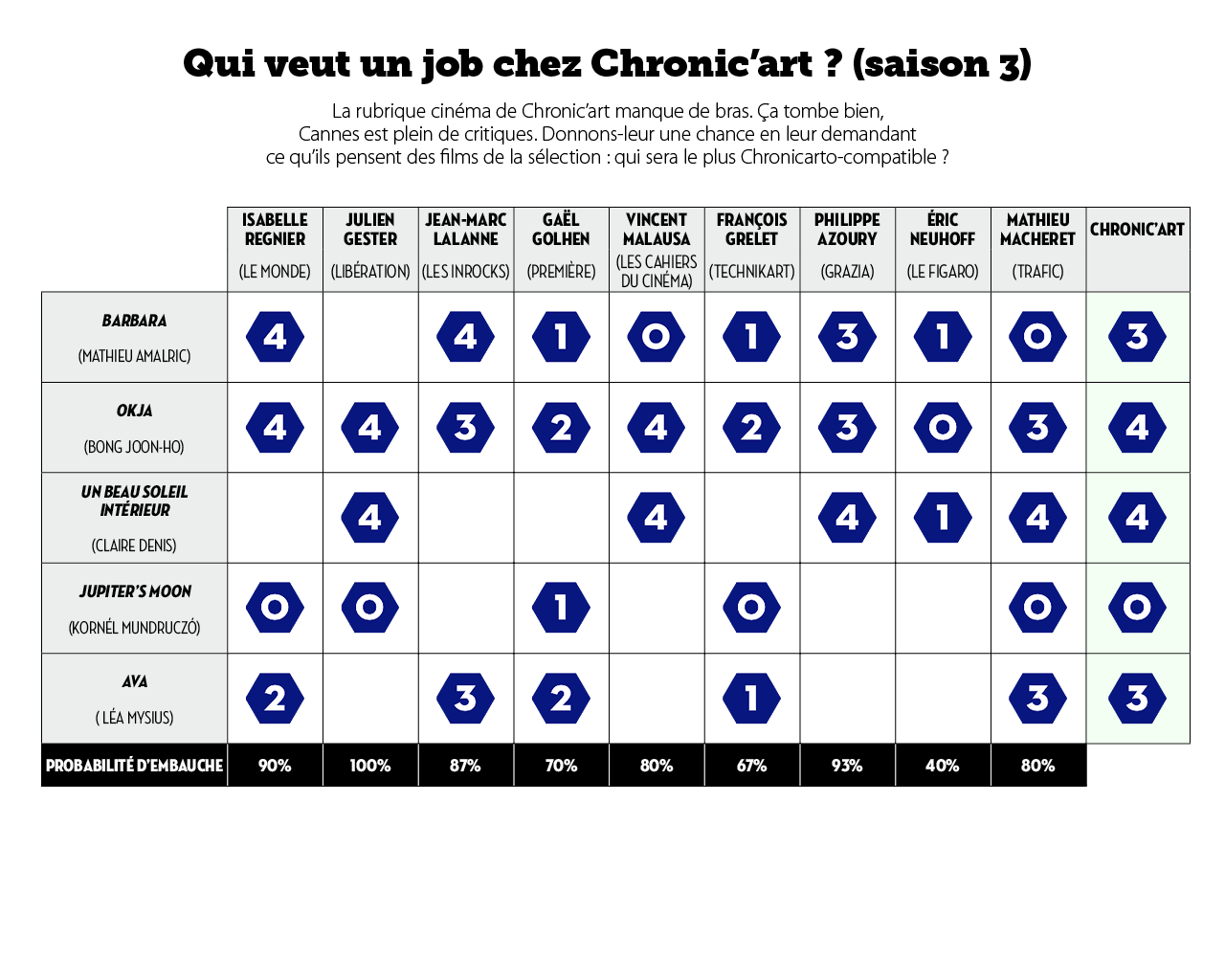 Qui veut un job chez Chronic'art ? (saison 3)

La rubrique cinéma de Chronic'art manque de bras. Ça tombe bien, Cannes est plein de critiques. Donnons-leur une chance en leur demandant ce qu'ils pensent des films de la sélection : qui sera le plus Chronicarto-compatible ?

| | ISABELLE REGNIER (LE MONDE) | JULIEN GESTER (LIBÉRATION) | JEAN-MARC LALANNE (LES INROCKS) | GAËL GOLHEN (PREMIÈRE) | VINCENT MALAUSA (LES CAHIERS DU CINÉMA) | FRANÇOIS GRELET (TECHNIKART) | PHILIPPE AZOURY (GRAZIA) | ÉRIC NEUHOFF (LE FIGARO) | MATHIEU MACHERET (TRAFIC) | CHRONIC'ART |
|---|---|---|---|---|---|---|---|---|---|---|
| BARBARA (MATHIEU AMALRIC) | 4 | | 4 | 1 | 0 | 1 | 3 | 1 | 0 | 3 |
| OKJA (BONG JOON-HO) | 4 | 4 | 3 | 2 | 4 | 2 | 3 | 0 | 3 | 4 |
| UN BEAU SOLEIL INTÉRIEUR (CLAIRE DENIS) | | 4 | | | 4 | | 4 | 1 | 4 | 4 |
| JUPITER'S MOON (KORNÉL MUNDRUCZÓ) | 0 | 0 | | 1 | | 0 | | | 0 | 0 |
| AVA ( LÉA MYSIUS) | 2 | | 3 | 2 | | 1 | | | 3 | 3 |
| PROBABILITÉ D'EMBAUCHE | 90% | 100% | 87% | 70% | 80% | 67% | 93% | 40% | 80% | |